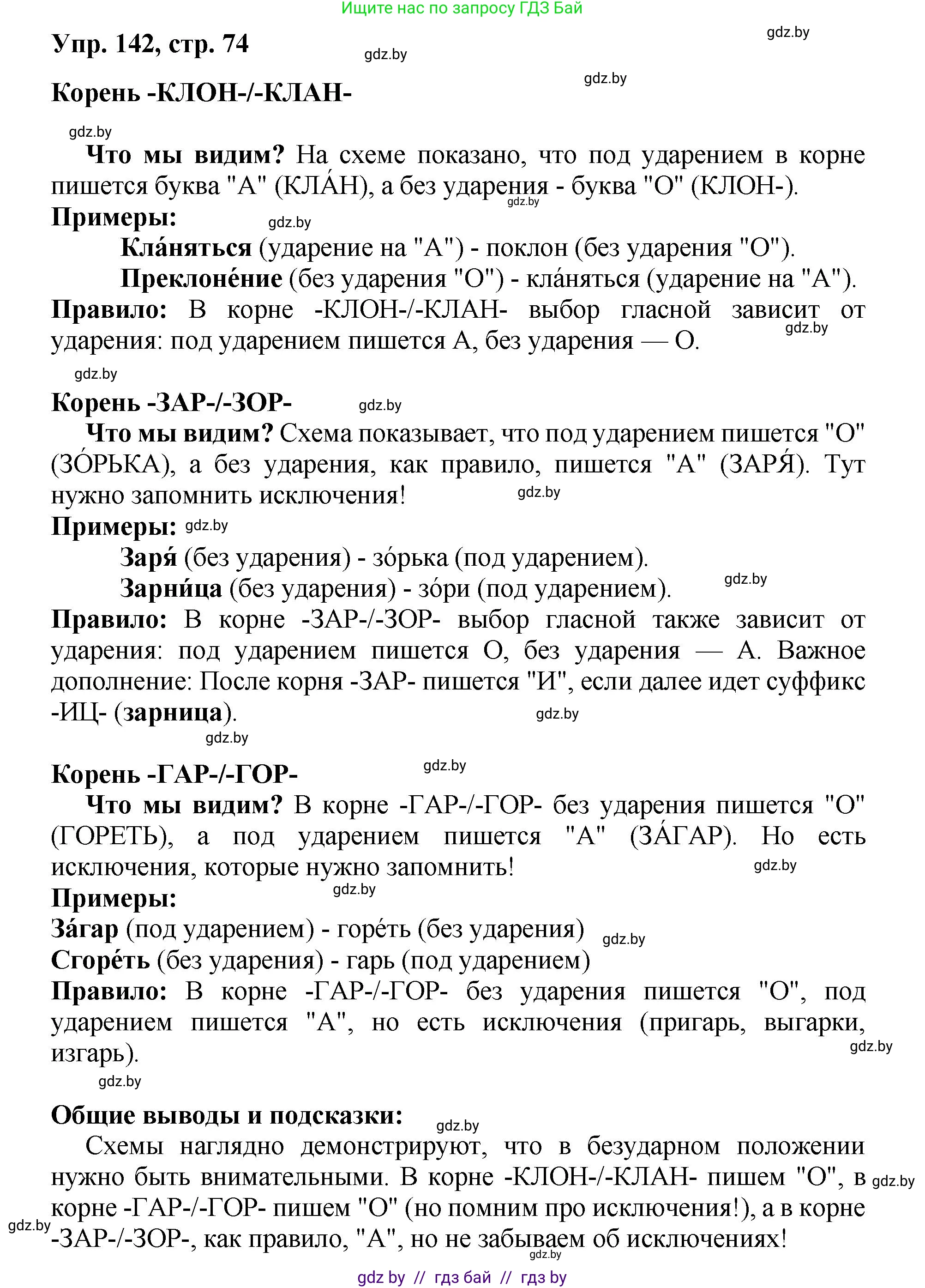 Ищите нас по запросу ГДЗ Бай

Упр. 142, стр. 74

gdz.by gdz.by gdz.by

Корень -КЛОН-/-КЛАН-

gdz.by

Что мы видим? На схеме показано, что под ударением в корне пишется буква "А" (КЛА́Н), а без ударения - буква "О" (КЛОН-).

gdz.by

Примеры: gdz.by

Кла́няться (ударение на "А") - поклон (без ударения "О").

Преклоне́ние (без ударения "О") - кла́няться (ударение на "А").

Правило: В корне -КЛОН-/-КЛАН- выбор гласной зависит от ударения: под ударением пишется А, без ударения — О. gdz.by

gdz.by

Корень -ЗАР-/-ЗОР- gdz.by

Что мы видим? Схема показывает, что под ударением пишется "О" (ЗО́РЬКА), а без ударения, как правило, пишется "А" (ЗАРЯ́). Тут нужно запомнить исключения! gdz.by

Примеры: gdz.by

Заря́ (без ударения) - зо́рька (под ударением).

Зарни́ца (без ударения) - зо́ри (под ударением). gdz.by

Правило: В корне -ЗАР-/-ЗОР- выбор гласной также зависит от ударения: под ударением пишется О, без ударения — А. Важное дополнение: После корня -ЗАР- пишется "И", если далее идет суффикс -ИЦ- (зарница). gdz.by

gdz.by

Корень -ГАР-/-ГОР- gdz.by

Что мы видим? В корне -ГАР-/-ГОР- без ударения пишется "О" (ГОРЕТЬ), а под ударением пишется "А" (ЗА́ГАР). Но есть исключения, которые нужно запомнить! gdz.by

Примеры: gdz.by

За́гар (под ударением) - горе́ть (без ударения) gdz.by

Сгоре́ть (без ударения) - гарь (под ударением)

Правило: В корне -ГАР-/-ГОР- без ударения пишется "О", под ударением пишется "А", но есть исключения (пригарь, выгарки, изгарь). gdz.by

gdz.by

Общие выводы и подсказки: gdz.by

Схемы наглядно демонстрируют, что в безударном положении нужно быть внимательными. В корне -КЛОН-/-КЛАН- пишем "О", в корне -ГАР-/-ГОР- пишем "О" (но помним про исключения!), а в корне -ЗАР-/-ЗОР-, как правило, "А", но не забываем об исключениях! gdz.by gdz.by gdz.by

gdz by // гдз бай // гдз by